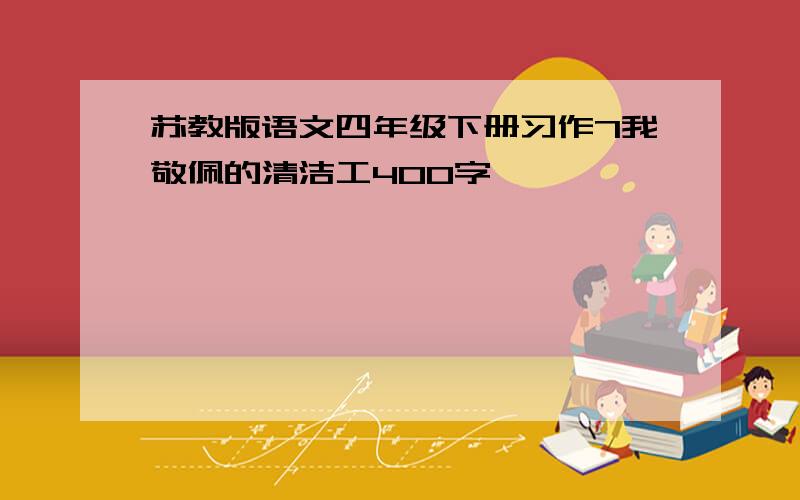 苏教版语文四年级下册习作7我敬佩的清洁工400字